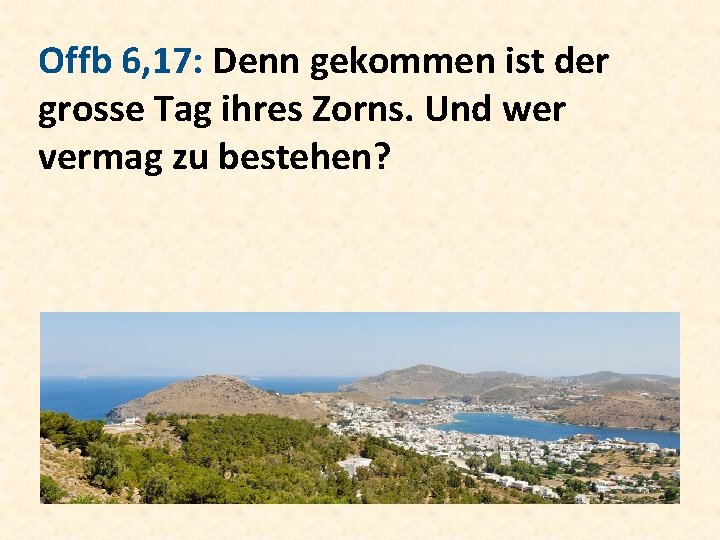 Offb 6,17: Denn gekommen ist der grosse Tag ihres Zorns. Und wer vermag zu bestehen?